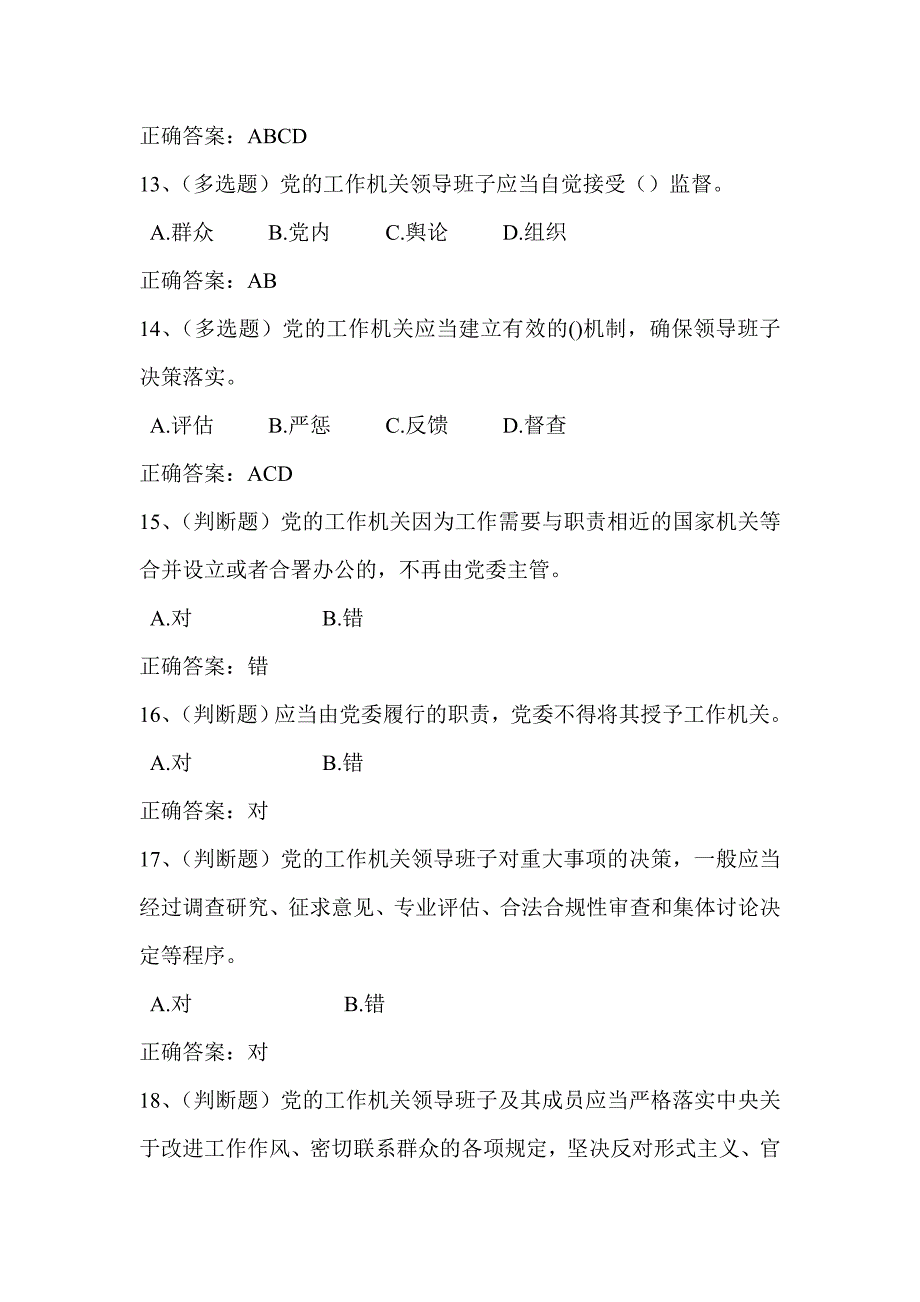 正确答案：ABCD

13、（多选题）党的工作机关领导班子应当自觉接受（）监督。

A.群众　　B.党内　　C.舆论　　D.组织

正确答案：AB

14、（多选题）党的工作机关应当建立有效的()机制，确保领导班子决策落实。

A.评估　　B.严惩　　C.反馈　　D.督查

正确答案：ACD

15、（判断题）党的工作机关因为工作需要与职责相近的国家机关等合并设立或者合署办公的，不再由党委主管。

A.对　　B.错

正确答案：错

16、（判断题）应当由党委履行的职责，党委不得将其授予工作机关。

A.对　　B.错

正确答案：对

17、（判断题）党的工作机关领导班子对重大事项的决策，一般应当经过调查研究、征求意见、专业评估、合法合规性审查和集体讨论决定等程序。

A.对　　B.错

正确答案：对

18、（判断题）党的工作机关领导班子及其成员应当严格落实中央关于改进工作作风、密切联系群众的各项规定，坚决反对形式主义、官